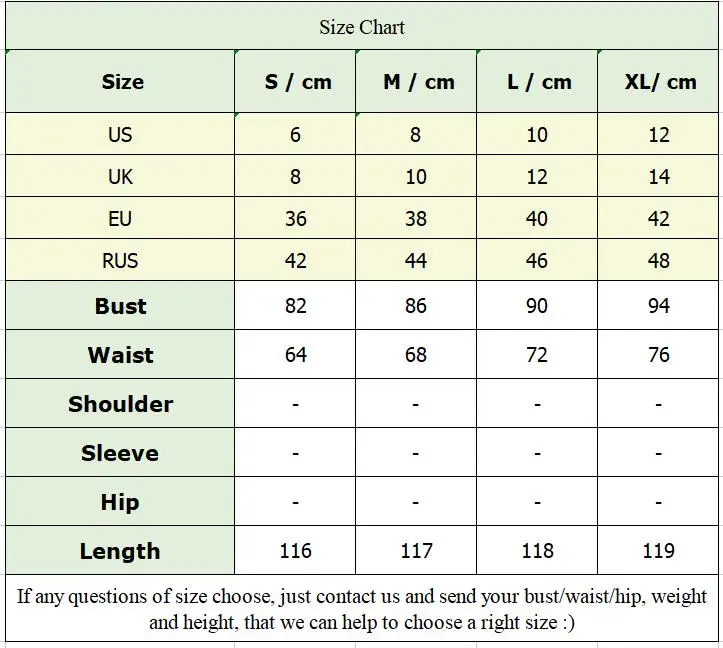 Size Chart

| Size | S / cm | M / cm | L / cm | XL/ cm |
|---|---|---|---|---|
| US | 6 | 8 | 10 | 12 |
| UK | 8 | 10 | 12 | 14 |
| EU | 36 | 38 | 40 | 42 |
| RUS | 42 | 44 | 46 | 48 |
| Bust | 82 | 86 | 90 | 94 |
| Waist | 64 | 68 | 72 | 76 |
| Shoulder | - | - | - | - |
| Sleeve | - | - | - | - |
| Hip | - | - | - | - |
| Length | 116 | 117 | 118 | 119 |

If any questions of size choose, just contact us and send your bust/waist/hip, weight and height, that we can help to choose a right size :)